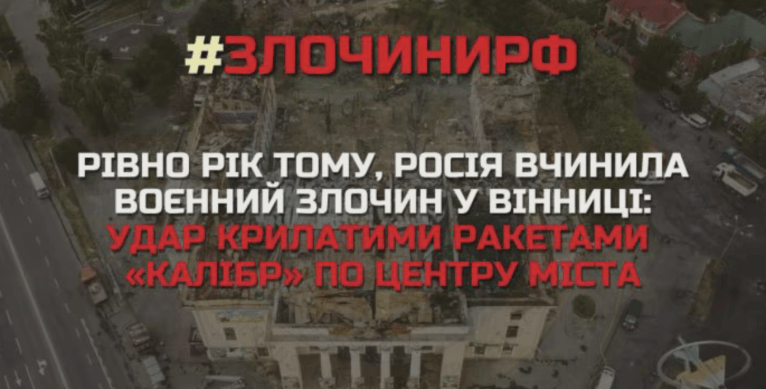 #ЗЛОЧИНИРФ

РІВНО РІК ТОМУ, РОСІЯ ВЧИНИЛА ВОЄННИЙ ЗЛОЧИН У ВІННИЦІ: УДАР КРИЛАТИМИ РАКЕТАМИ «КАЛІБР» ПО ЦЕНТРУ МІСТА